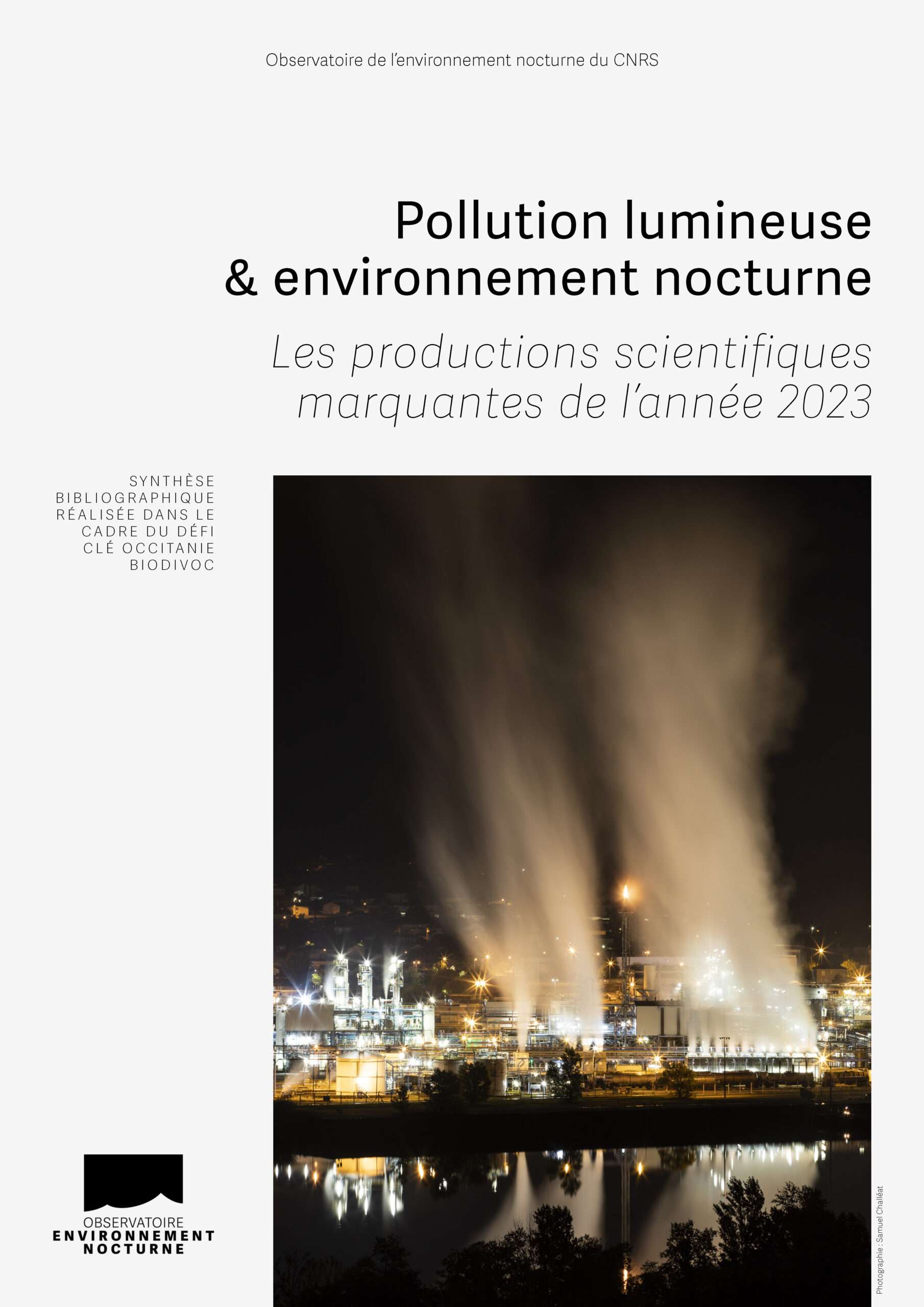 Observatoire de l'environnement nocturne du CNRS

Pollution lumineuse & environnement nocturne

Les productions scientifiques marquantes de l'année 2023

SYNTHÈSE BIBLIOGRAPHIQUE RÉALISÉE DANS LE CADRE DU DÉFI CLÉ OCCITANIE BIODIVOC

OBSERVATOIRE ENVIRONNEMENT NOCTURNE

Photographie : Samuel Challéat